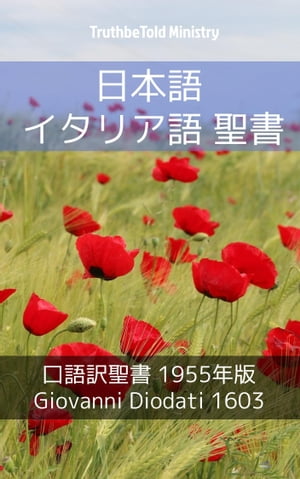 TruthbeTold Ministry

日本語
イタリア語 聖書

口語訳聖書 1955年版
Giovanni Diodati 1603